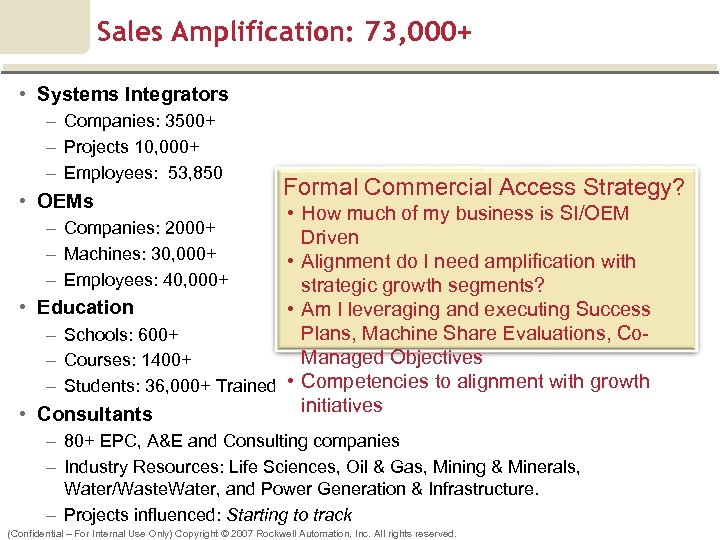 Sales Amplification: 73,000+

• Systems Integrators
– Companies: 3500+
– Projects 10,000+
– Employees: 53,850
• OEMs
– Companies: 2000+
– Machines: 30,000+
– Employees: 40,000+
• Education
– Schools: 600+
– Courses: 1400+
– Students: 36,000+ Trained
• Consultants
– 80+ EPC, A&E and Consulting companies
– Industry Resources: Life Sciences, Oil & Gas, Mining & Minerals, Water/WasteWater, and Power Generation & Infrastructure.
– Projects influenced: Starting to track

Formal Commercial Access Strategy?
• How much of my business is SI/OEM Driven
• Alignment do I need amplification with strategic growth segments?
• Am I leveraging and executing Success Plans, Machine Share Evaluations, Co-Managed Objectives
• Competencies to alignment with growth initiatives

(Confidential – For Internal Use Only) Copyright © 2007 Rockwell Automation, Inc. All rights reserved.